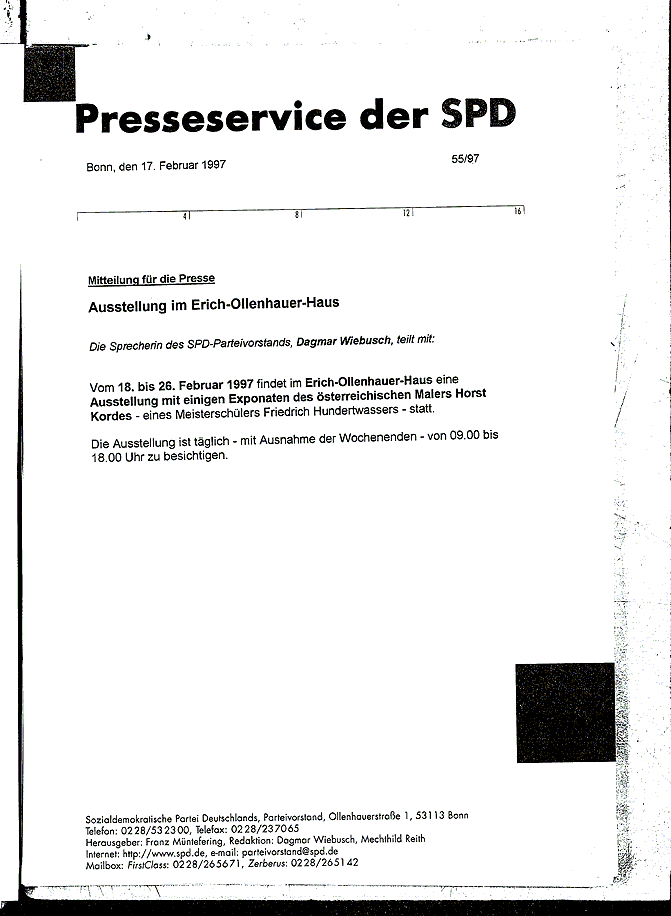 Presseservice der SPD

Bonn, den 17. Februar 1997

55/97

4 8 12 16

Mitteilung für die Presse

Ausstellung im Erich-Ollenhauer-Haus

Die Sprecherin des SPD-Parteivorstands, Dagmar Wiebusch, teilt mit:

Vom 18. bis 26. Februar 1997 findet im Erich-Ollenhauer-Haus eine Ausstellung mit einigen Exponaten des österreichischen Malers Horst Kordes - eines Meisterschülers Friedrich Hundertwassers - statt.

Die Ausstellung ist täglich - mit Ausnahme der Wochenenden - von 09.00 bis 18.00 Uhr zu besichtigen.

Sozialdemokratische Partei Deutschlands, Parteivorstand, Ollenhauerstraße 1, 53113 Bonn
Telefon: 0228/532300, Telefax: 0228/237065
Herausgeber: Franz Müntefering, Redaktion: Dagmar Wiebusch, Mechthild Reith
Internet: http://www.spd.de, e-mail: parteivorstand@spd.de
Mailbox: FirstClass: 0228/265671, Zerberus: 0228/265142